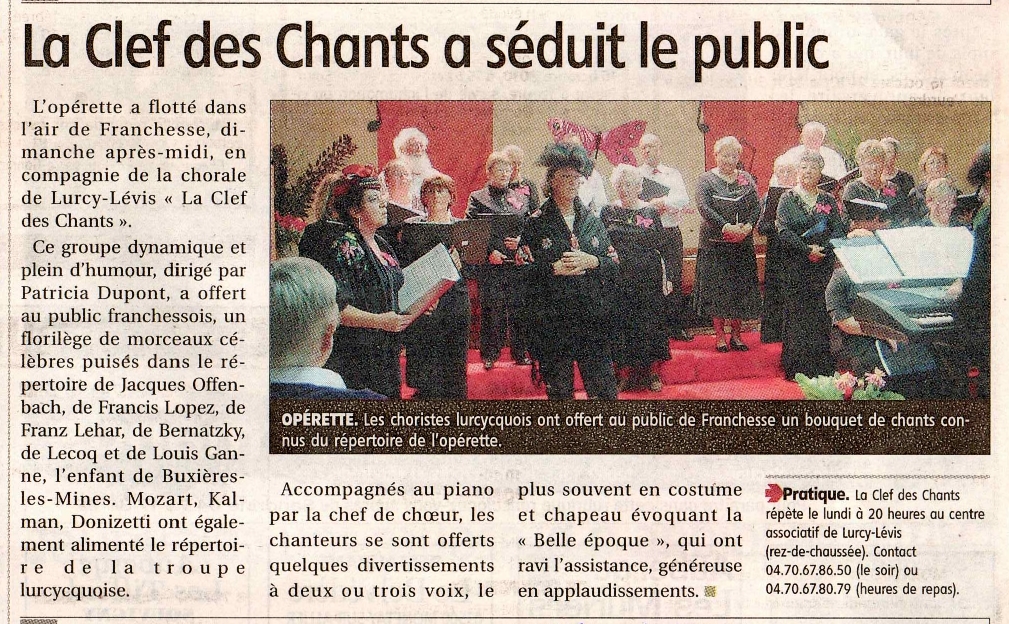 La Clef des Chants a séduit le public

L'opérette a flotté dans l'air de Franchesse, dimanche après-midi, en compagnie de la chorale de Lurcy-Lévis « La Clef des Chants ».

Ce groupe dynamique et plein d'humour, dirigé par Patricia Dupont, a offert au public franchessois, un florilège de morceaux célèbres puisés dans le répertoire de Jacques Offenbach, de Francis Lopez, de Franz Lehar, de Bernatzky, de Lecoq et de Louis Ganne, l'enfant de Buxières-les-Mines. Mozart, Kalman, Donizetti ont également alimenté le répertoire de la troupe lurcycquoise.

OPÉRETTE. Les choristes lurcycquois ont offert au public de Franchesse un bouquet de chants connus du répertoire de l'opérette.

Accompagnés au piano par la chef de chœur, les chanteurs se sont offerts quelques divertissements à deux ou trois voix, le plus souvent en costume et chapeau évoquant la « Belle époque », qui ont ravi l'assistance, généreuse en applaudissements.

Pratique. La Clef des Chants répète le lundi à 20 heures au centre associatif de Lurcy-Lévis (rez-de-chaussée). Contact 04.70.67.86.50 (le soir) ou 04.70.67.80.79 (heures de repas).